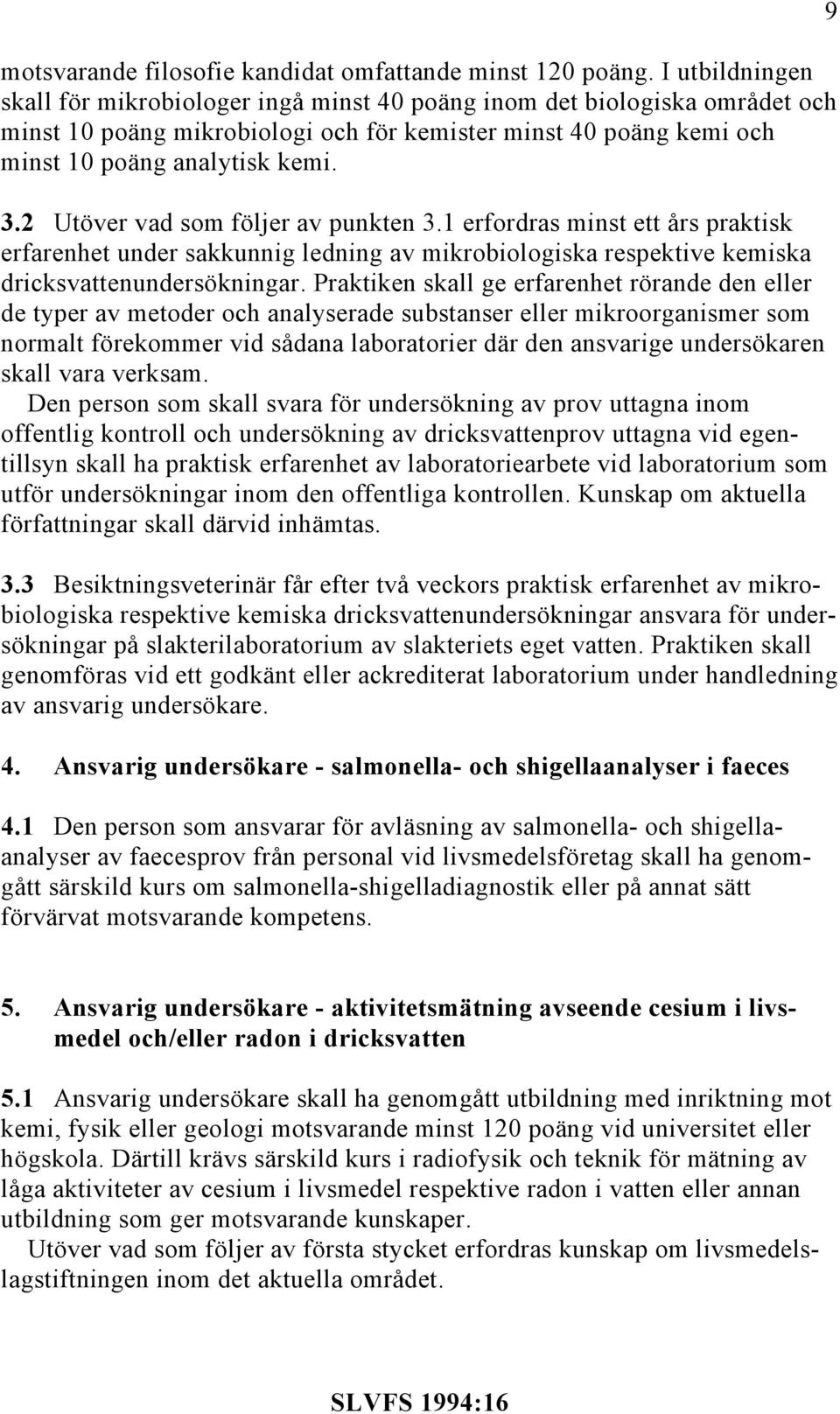 9

motsvarande filosofie kandidat omfattande minst 120 poäng. I utbildningen skall för mikrobiologer ingå minst 40 poäng inom det biologiska området och minst 10 poäng mikrobiologi och för kemister minst 40 poäng kemi och minst 10 poäng analytisk kemi.

3.2 Utöver vad som följer av punkten 3.1 erfordras minst ett års praktisk erfarenhet under sakkunnig ledning av mikrobiologiska respektive kemiska dricksvattenundersökningar. Praktiken skall ge erfarenhet rörande den eller de typer av metoder och analyserade substanser eller mikroorganismer som normalt förekommer vid sådana laboratorier där den ansvarige undersökaren skall vara verksam.

Den person som skall svara för undersökning av prov uttagna inom offentlig kontroll och undersökning av dricksvattenprov uttagna vid egentillsyn skall ha praktisk erfarenhet av laboratoriearbete vid laboratorium som utför undersökningar inom den offentliga kontrollen. Kunskap om aktuella författningar skall därvid inhämtas.

3.3 Besiktningsveterinär får efter två veckors praktisk erfarenhet av mikrobiologiska respektive kemiska dricksvattenundersökningar ansvara för undersökningar på slakterilaboratorium av slakteriets eget vatten. Praktiken skall genomföras vid ett godkänt eller ackrediterat laboratorium under handledning av ansvarig undersökare.

4. Ansvarig undersökare - salmonella- och shigellaanalyser i faeces

4.1 Den person som ansvarar för avläsning av salmonella- och shigellaanalyser av faecesprov från personal vid livsmedelsföretag skall ha genomgått särskild kurs om salmonella-shigelladiagnostik eller på annat sätt förvärvat motsvarande kompetens.

5. Ansvarig undersökare - aktivitetsmätning avseende cesium i livsmedel och/eller radon i dricksvatten

5.1 Ansvarig undersökare skall ha genomgått utbildning med inriktning mot kemi, fysik eller geologi motsvarande minst 120 poäng vid universitet eller högskola. Därtill krävs särskild kurs i radiofysik och teknik för mätning av låga aktiviteter av cesium i livsmedel respektive radon i vatten eller annan utbildning som ger motsvarande kunskaper.

Utöver vad som följer av första stycket erfordras kunskap om livsmedelslagstiftningen inom det aktuella området.

SLVFS 1994:16